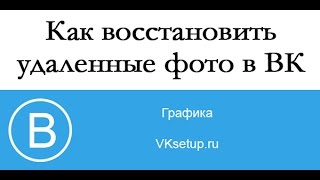 Как восстановить удаленные фото в ВК

В

Графика

VKsetup.ru